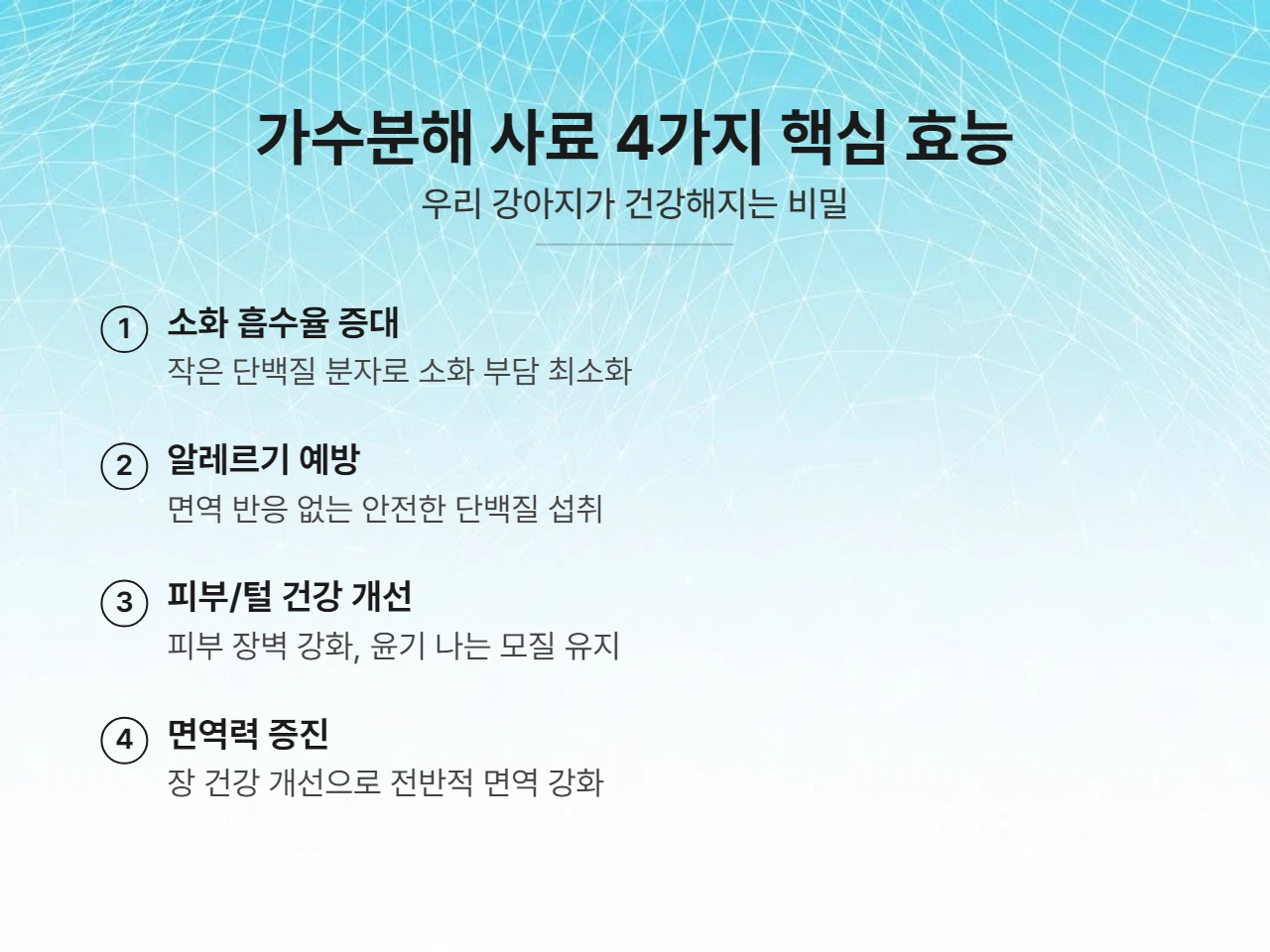 가수분해 사료 4가지 핵심 효능

우리 강아지가 건강해지는 비밀

1 소화 흡수율 증대
작은 단백질 분자로 소화 부담 최소화

2 알레르기 예방
면역 반응 없는 안전한 단백질 섭취

3 피부/털 건강 개선
피부 장벽 강화, 윤기 나는 모질 유지

4 면역력 증진
장 건강 개선으로 전반적 면역 강화